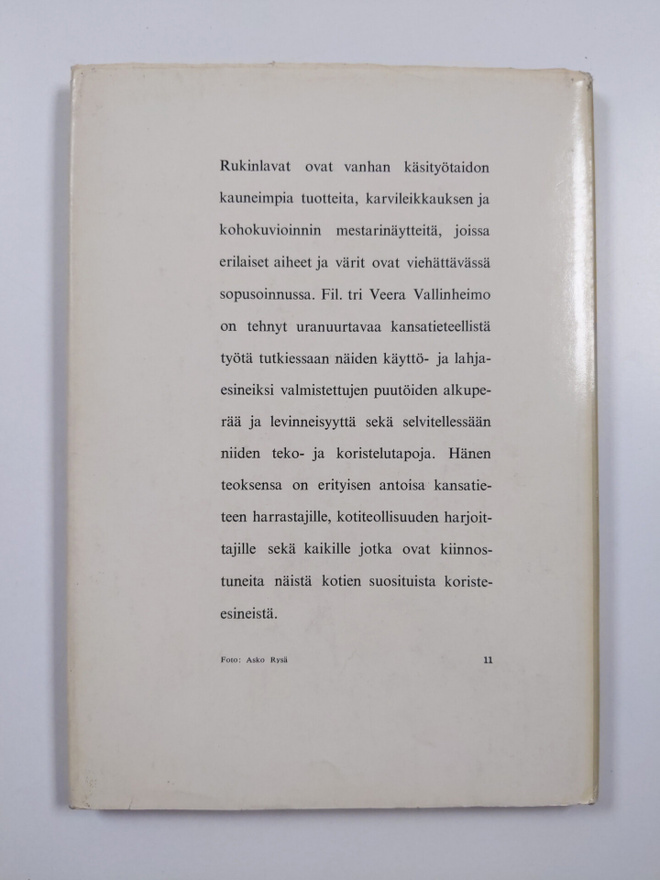 Rukinlavat ovat vanhan käsityötaidon kauneimpia tuotteita, karvileikkauksen ja kohokuvioinnin mestarinäytteitä, joissa erilaiset aiheet ja värit ovat viehättävässä sopusoinnussa. Fil. tri Veera Vallinheimo on tehnyt uranuurtavaa kansatieteellistä työtä tutkiessaan näiden käyttö- ja lahjaesineiksi valmistettujen puutöiden alkuperää ja levinneisyyttä sekä selvitellessään niiden teko- ja koristelutapoja. Hänen teoksensa on erityisen antoisa kansatieteen harrastajille, kotiteollisuuden harjoittajille sekä kaikille jotka ovat kiinnostuneita näistä kotien suosituista koriste-esineistä.

Foto: Asko Rysä

11